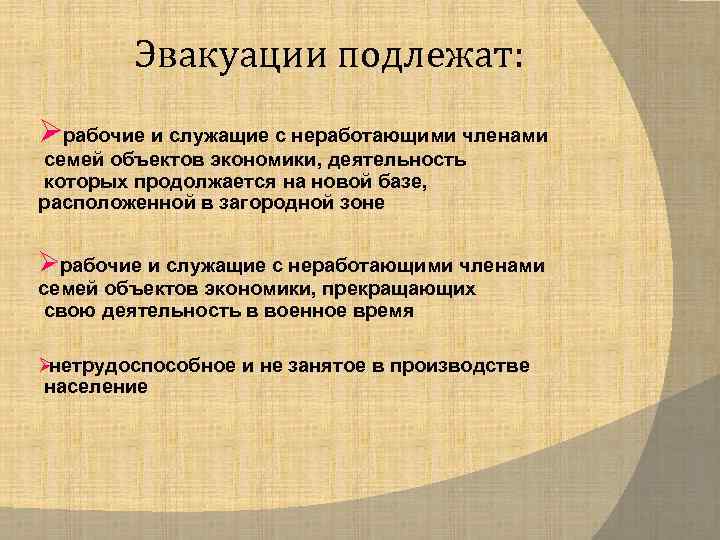 Эвакуации подлежат:

➢рабочие и служащие с неработающими членами семей объектов экономики, деятельность которых продолжается на новой базе, расположенной в загородной зоне

➢рабочие и служащие с неработающими членами семей объектов экономики, прекращающих свою деятельность в военное время

➢нетрудоспособное и не занятое в производстве население